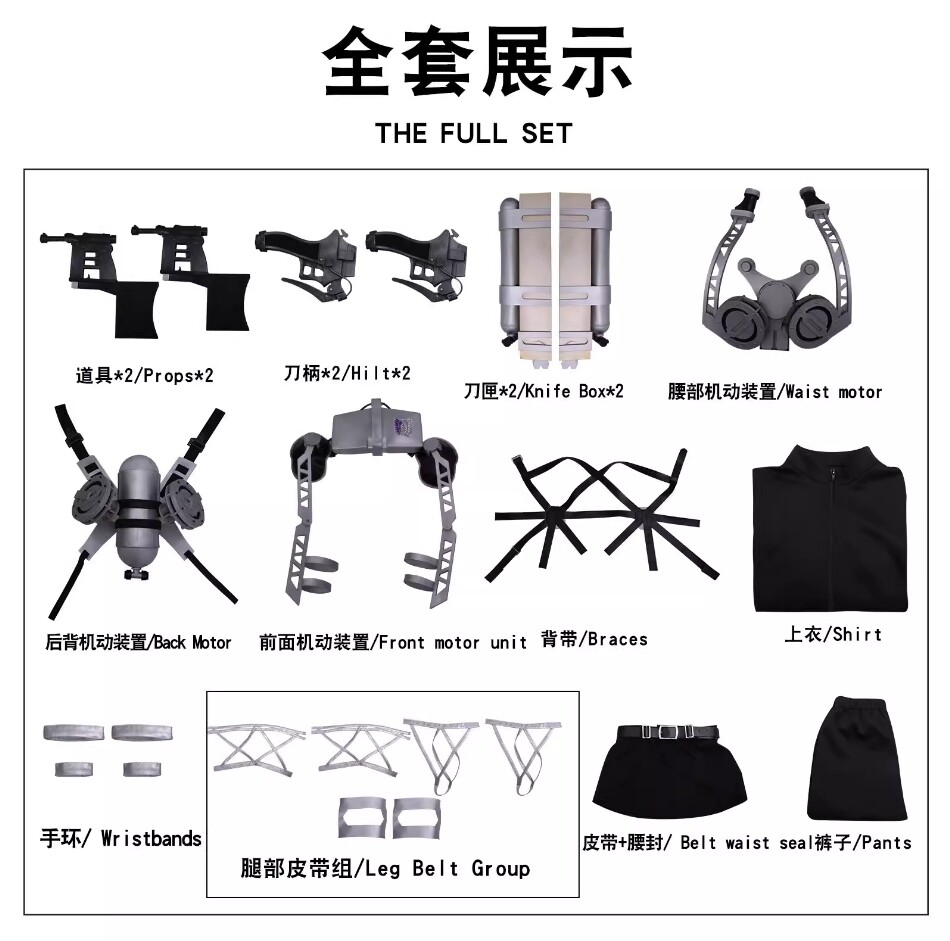 全套展示

THE FULL SET

道具*2/Props*2

刀柄*2/Hilt*2

刀匣*2/Knife Box*2

腰部机动装置/Waist motor

后背机动装置/Back Motor

前面机动装置/Front motor unit

背带/Braces

上衣/Shirt

手环/ Wristbands

腿部皮带组/Leg Belt Group

皮带+腰封/ Belt waist seal

裤子/Pants